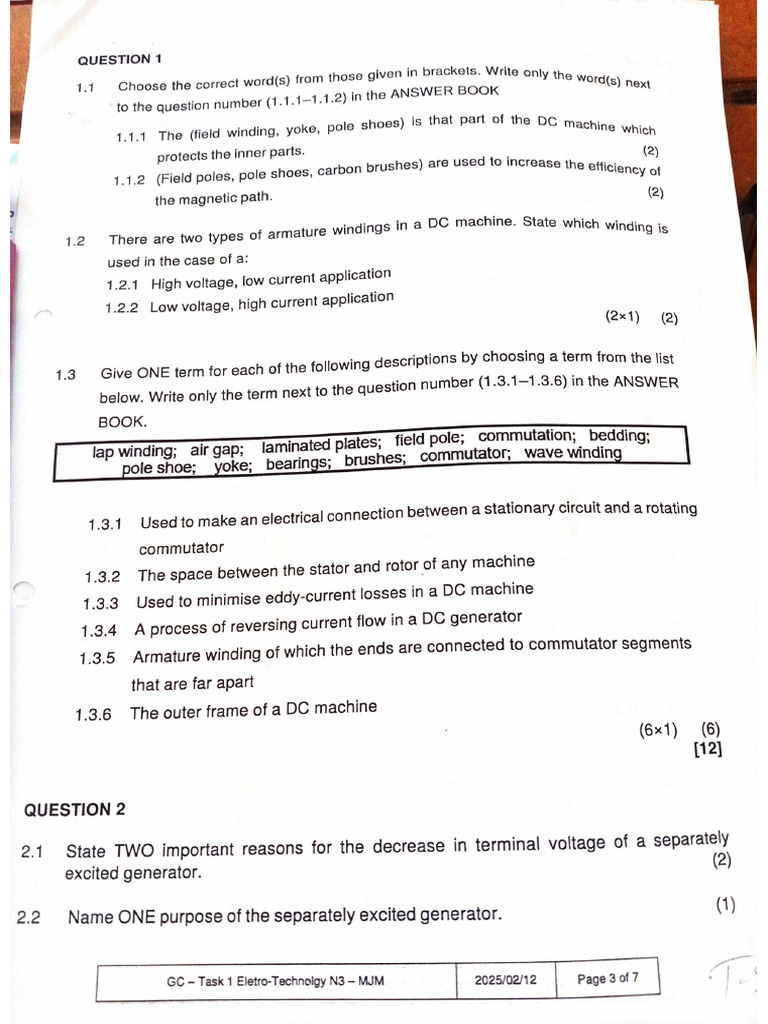 QUESTION 1

1.1 Choose the correct word(s) from those given in brackets. Write only the word(s) next to the question number (1.1.1–1.1.2) in the ANSWER BOOK

1.1.1 The (field winding, yoke, pole shoes) is that part of the DC machine which protects the inner parts. (2)

1.1.2 (Field poles, pole shoes, carbon brushes) are used to increase the efficiency of the magnetic path. (2)

1.2 There are two types of armature windings in a DC machine. State which winding is used in the case of a:

1.2.1 High voltage, low current application

1.2.2 Low voltage, high current application

(2×1) (2)

1.3 Give ONE term for each of the following descriptions by choosing a term from the list below. Write only the term next to the question number (1.3.1–1.3.6) in the ANSWER BOOK.

lap winding; air gap; laminated plates; field pole; commutation; bedding; pole shoe; yoke; bearings; brushes; commutator; wave winding

1.3.1 Used to make an electrical connection between a stationary circuit and a rotating commutator

1.3.2 The space between the stator and rotor of any machine

1.3.3 Used to minimise eddy-current losses in a DC machine

1.3.4 A process of reversing current flow in a DC generator

1.3.5 Armature winding of which the ends are connected to commutator segments that are far apart

1.3.6 The outer frame of a DC machine

(6×1) (6)
[12]

QUESTION 2

2.1 State TWO important reasons for the decrease in terminal voltage of a separately excited generator. (2)

2.2 Name ONE purpose of the separately excited generator. (1)

| GC – Task 1 Eletro-Technolgy N3 – MJM | 2025/02/12 | Page 3 of 7 |
|---|---|---|